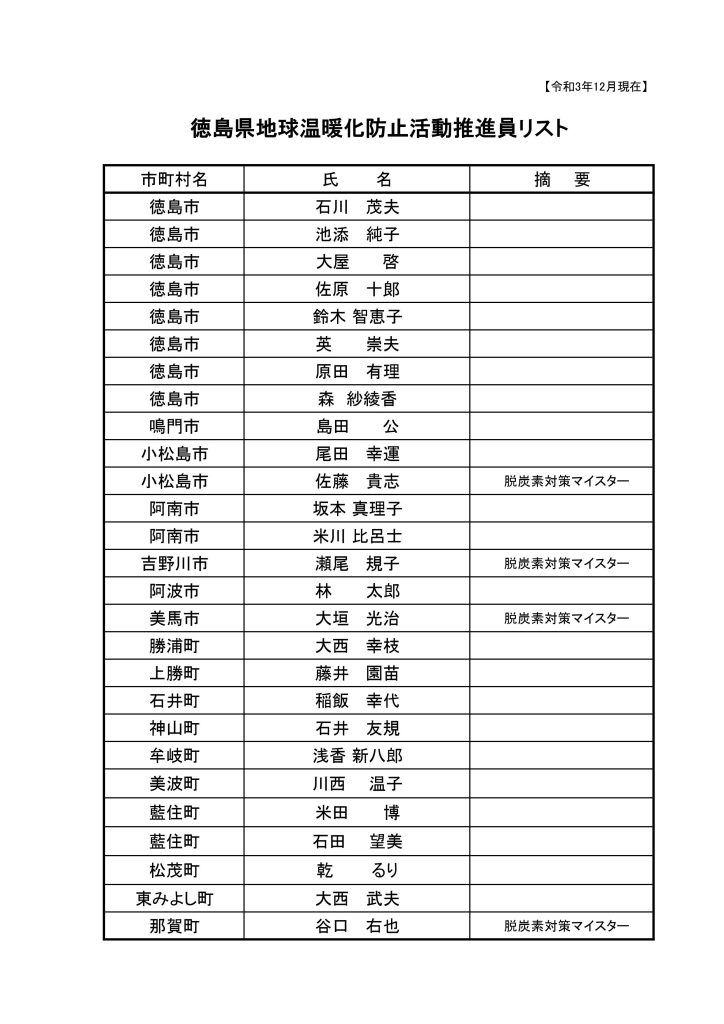 【令和3年12月現在】

徳島県地球温暖化防止活動推進員リスト

| 市町村名 | 氏　　名 | 摘　要 |
|---|---|---|
| 徳島市 | 石川　茂夫 | |
| 徳島市 | 池添　純子 | |
| 徳島市 | 大屋　　啓 | |
| 徳島市 | 佐原　十郎 | |
| 徳島市 | 鈴木 智恵子 | |
| 徳島市 | 英　　崇夫 | |
| 徳島市 | 原田　有理 | |
| 徳島市 | 森　紗綾香 | |
| 鳴門市 | 島田　　公 | |
| 小松島市 | 尾田　幸運 | |
| 小松島市 | 佐藤　貴志 | 脱炭素対策マイスター |
| 阿南市 | 坂本 真理子 | |
| 阿南市 | 米川 比呂士 | |
| 吉野川市 | 瀬尾　規子 | 脱炭素対策マイスター |
| 阿波市 | 林　　太郎 | |
| 美馬市 | 大垣　光治 | 脱炭素対策マイスター |
| 勝浦町 | 大西　幸枝 | |
| 上勝町 | 藤井　園苗 | |
| 石井町 | 稲飯　幸代 | |
| 神山町 | 石井　友規 | |
| 牟岐町 | 浅香 新八郎 | |
| 美波町 | 川西　温子 | |
| 藍住町 | 米田　　博 | |
| 藍住町 | 石田　望美 | |
| 松茂町 | 乾　　るり | |
| 東みよし町 | 大西　武夫 | |
| 那賀町 | 谷口　右也 | 脱炭素対策マイスター |